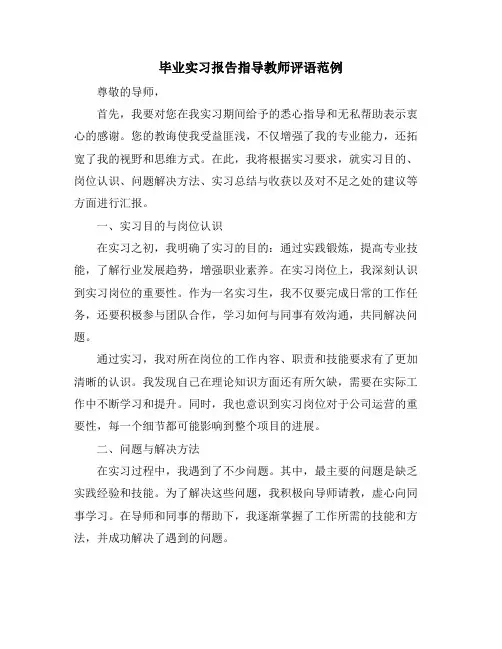 毕业实习报告指导教师评语范例

尊敬的导师，

首先，我要对您在我实习期间给予的悉心指导和无私帮助表示衷心的感谢。您的教诲使我受益匪浅，不仅增强了我的专业能力，还拓宽了我的视野和思维方式。在此，我将根据实习要求，就实习目的、岗位认识、问题解决方法、实习总结与收获以及对不足之处的建议等方面进行汇报。

一、实习目的与岗位认识

在实习之初，我明确了实习的目的：通过实践锻炼，提高专业技能，了解行业发展趋势，增强职业素养。在实习岗位上，我深刻认识到实习岗位的重要性。作为一名实习生，我不仅要完成日常的工作任务，还要积极参与团队合作，学习如何与同事有效沟通，共同解决问题。

通过实习，我对所在岗位的工作内容、职责和技能要求有了更加清晰的认识。我发现自己在理论知识方面还有所欠缺，需要在实际工作中不断学习和提升。同时，我也意识到实习岗位对于公司运营的重要性，每一个细节都可能影响到整个项目的进展。

二、问题与解决方法

在实习过程中，我遇到了不少问题。其中，最主要的问题是缺乏实践经验和技能。为了解决这些问题，我积极向导师请教，虚心向同事学习。在导师和同事的帮助下，我逐渐掌握了工作所需的技能和方法，并成功解决了遇到的问题。